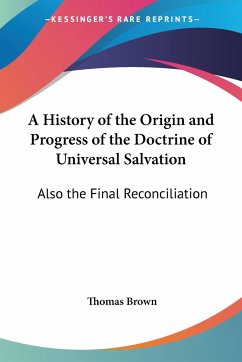 —KESSINGER'S RARE REPRINTS—

A History of the Origin and Progress of the Doctrine of Universal Salvation

Also the Final Reconciliation

Thomas Brown